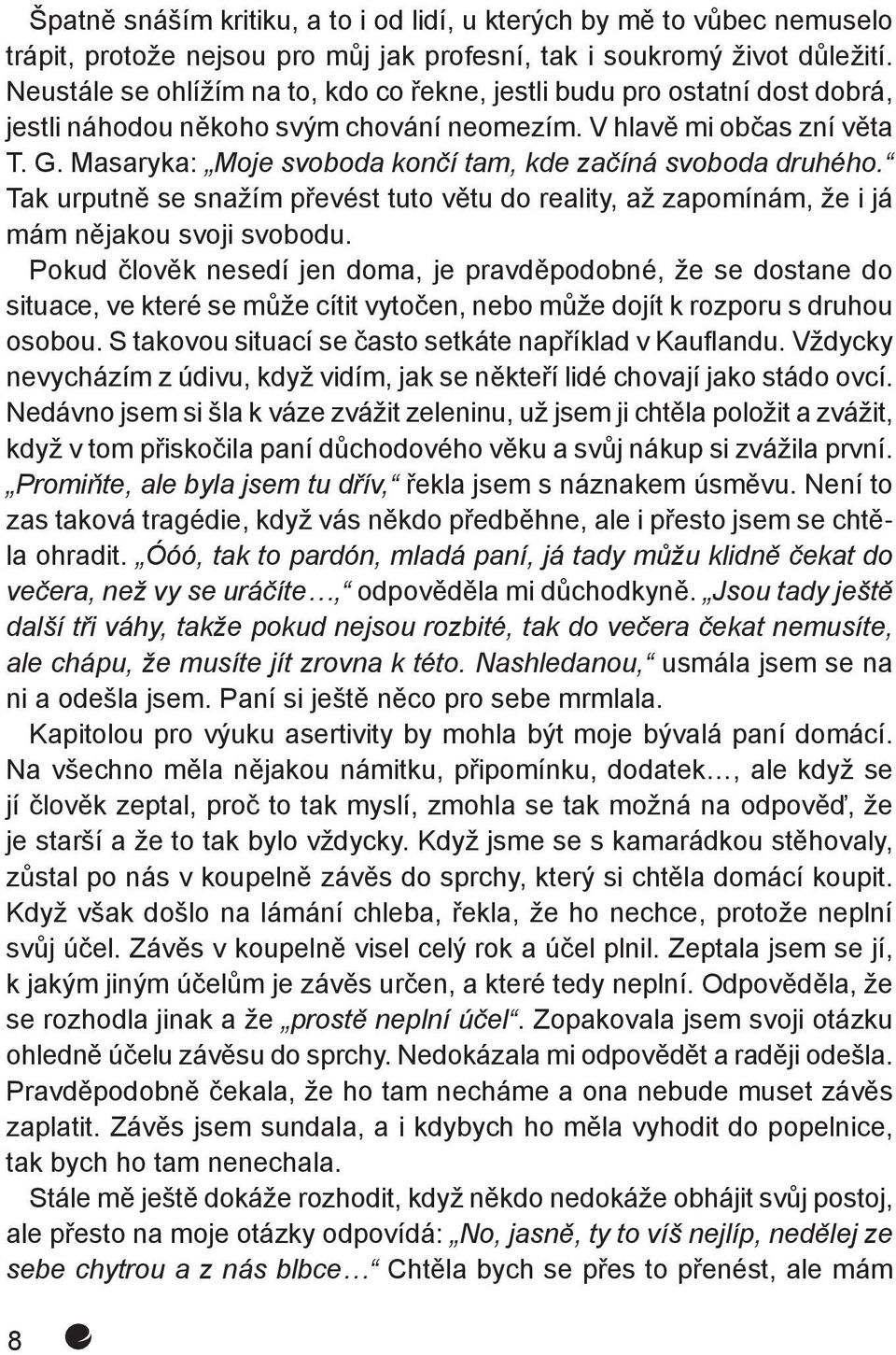 Špatně snáším kritiku, a to i od lidí, u kterých by mě to vůbec nemuselo trápit, protože nejsou pro můj jak profesní, tak i soukromý život důležití. Neustále se ohlížím na to, kdo co řekne, jestli budu pro ostatní dost dobrá, jestli náhodou někoho svým chování neomezím. V hlavě mi občas zní věta T. G. Masaryka: „Moje svoboda končí tam, kde začíná svoboda druhého.“ Tak urputně se snažím převést tuto větu do reality, až zapomínám, že i já mám nějakou svoji svobodu.

Pokud člověk nesedí jen doma, je pravděpodobné, že se dostane do situace, ve které se může cítit vytočen, nebo může dojít k rozporu s druhou osobou. S takovou situací se často setkáte například v Kauflandu. Vždycky nevycházím z údivu, když vidím, jak se někteří lidé chovají jako stádo ovcí. Nedávno jsem si šla k váze zvážit zeleninu, už jsem ji chtěla položit a zvážit, když v tom přiskočila paní důchodového věku a svůj nákup si zvážila první. „Promiňte, ale byla jsem tu dřív,“ řekla jsem s náznakem úsměvu. Není to zas taková tragédie, když vás někdo předběhne, ale i přesto jsem se chtěla ohradit. „Óóó, tak to pardón, mladá paní, já tady můžu klidně čekat do večera, než vy se uráčíte…,“ odpověděla mi důchodkyně. „Jsou tady ještě další tři váhy, takže pokud nejsou rozbité, tak do večera čekat nemusíte, ale chápu, že musíte jít zrovna k této. Nashledanou,“ usmála jsem se na ni a odešla jsem. Paní si ještě něco pro sebe mrmlala.

Kapitolou pro výuku asertivity by mohla být moje bývalá paní domácí. Na všechno měla nějakou námitku, připomínku, dodatek…, ale když se jí člověk zeptal, proč to tak myslí, zmohla se tak možná na odpověď, že je starší a že to tak bylo vždycky. Když jsme se s kamarádkou stěhovaly, zůstal po nás v koupelně závěs do sprchy, který si chtěla domácí koupit. Když však došlo na lámání chleba, řekla, že ho nechce, protože neplní svůj účel. Závěs v koupelně visel celý rok a účel plnil. Zeptala jsem se jí, k jakým jiným účelům je závěs určen, a které tedy neplní. Odpověděla, že se rozhodla jinak a že „prostě neplní účel“. Zopakovala jsem svoji otázku ohledně účelu závěsu do sprchy. Nedokázala mi odpovědět a raději odešla. Pravděpodobně čekala, že ho tam necháme a ona nebude muset závěs zaplatit. Závěs jsem sundala, a i kdybych ho měla vyhodit do popelnice, tak bych ho tam nenechala.

Stále mě ještě dokáže rozhodit, když někdo nedokáže obhájit svůj postoj, ale přesto na moje otázky odpovídá: „No, jasně, ty to víš nejlíp, nedělej ze sebe chytrou a z nás blbce…“ Chtěla bych se přes to přenést, ale mám

8